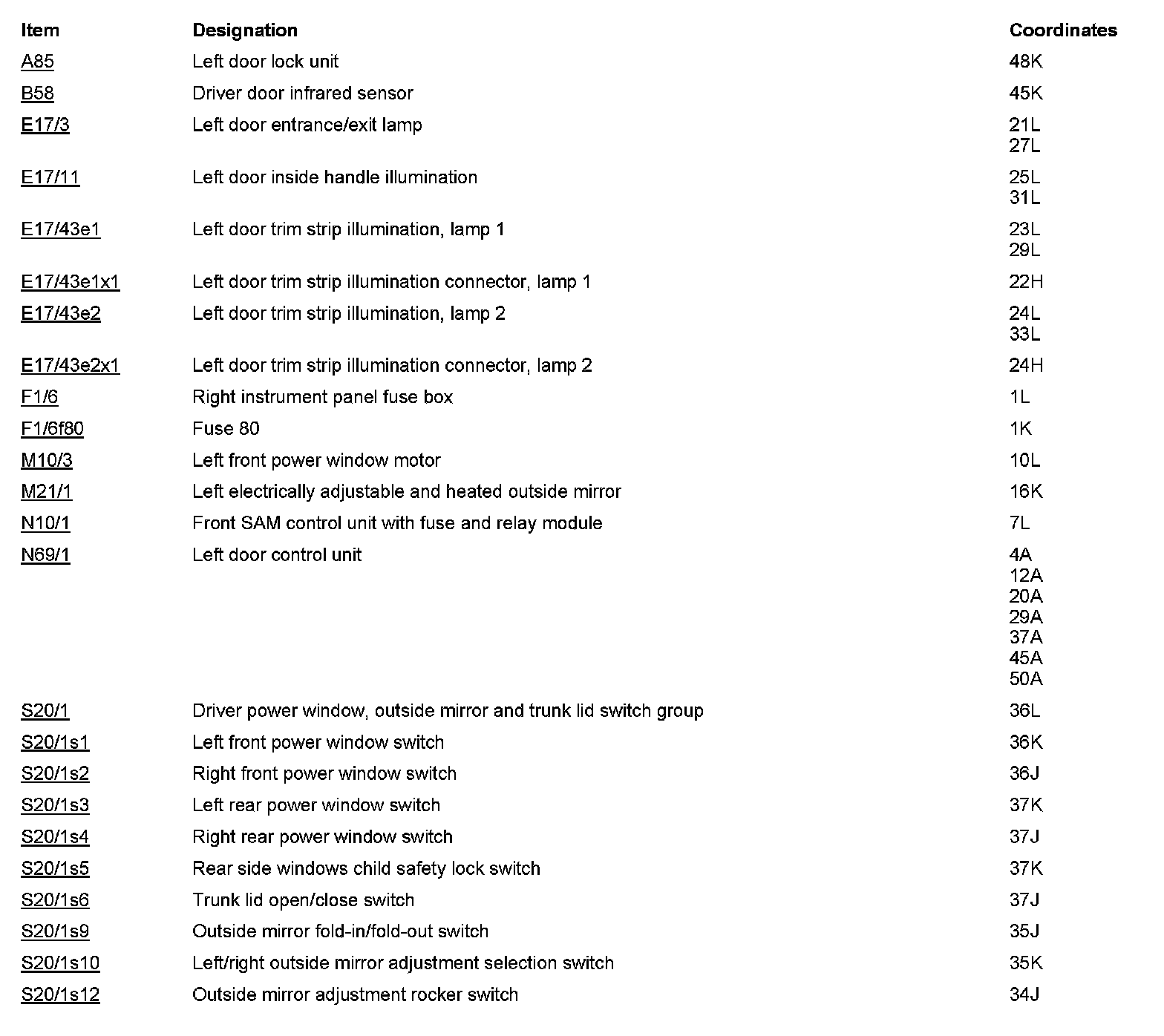 | Item | Designation | Coordinates |
|---|---|---|
| A85 | Left door lock unit | 48K |
| B58 | Driver door infrared sensor | 45K |
| E17/3 | Left door entrance/exit lamp | 21L 27L |
| E17/11 | Left door inside handle illumination | 25L 31L |
| E17/43e1 | Left door trim strip illumination, lamp 1 | 23L 29L |
| E17/43e1x1 | Left door trim strip illumination connector, lamp 1 | 22H |
| E17/43e2 | Left door trim strip illumination, lamp 2 | 24L 33L |
| E17/43e2x1 | Left door trim strip illumination connector, lamp 2 | 24H |
| F1/6 | Right instrument panel fuse box | 1L |
| F1/6f80 | Fuse 80 | 1K |
| M10/3 | Left front power window motor | 10L |
| M21/1 | Left electrically adjustable and heated outside mirror | 16K |
| N10/1 | Front SAM control unit with fuse and relay module | 7L |
| N69/1 | Left door control unit | 4A 12A 20A 29A 37A 45A 50A |
| S20/1 | Driver power window, outside mirror and trunk lid switch group | 36L |
| S20/1s1 | Left front power window switch | 36K |
| S20/1s2 | Right front power window switch | 36J |
| S20/1s3 | Left rear power window switch | 37K |
| S20/1s4 | Right rear power window switch | 37J |
| S20/1s5 | Rear side windows child safety lock switch | 37K |
| S20/1s6 | Trunk lid open/close switch | 37J |
| S20/1s9 | Outside mirror fold-in/fold-out switch | 35J |
| S20/1s10 | Left/right outside mirror adjustment selection switch | 35K |
| S20/1s12 | Outside mirror adjustment rocker switch | 34J |